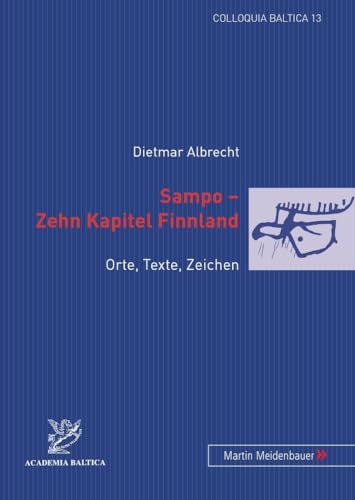 COLLOQUIA BALTICA 13

Dietmar Albrecht

Sampo – Zehn Kapitel Finnland

Orte, Texte, Zeichen

ACADEMIA BALTICA

Martin Meidenbauer